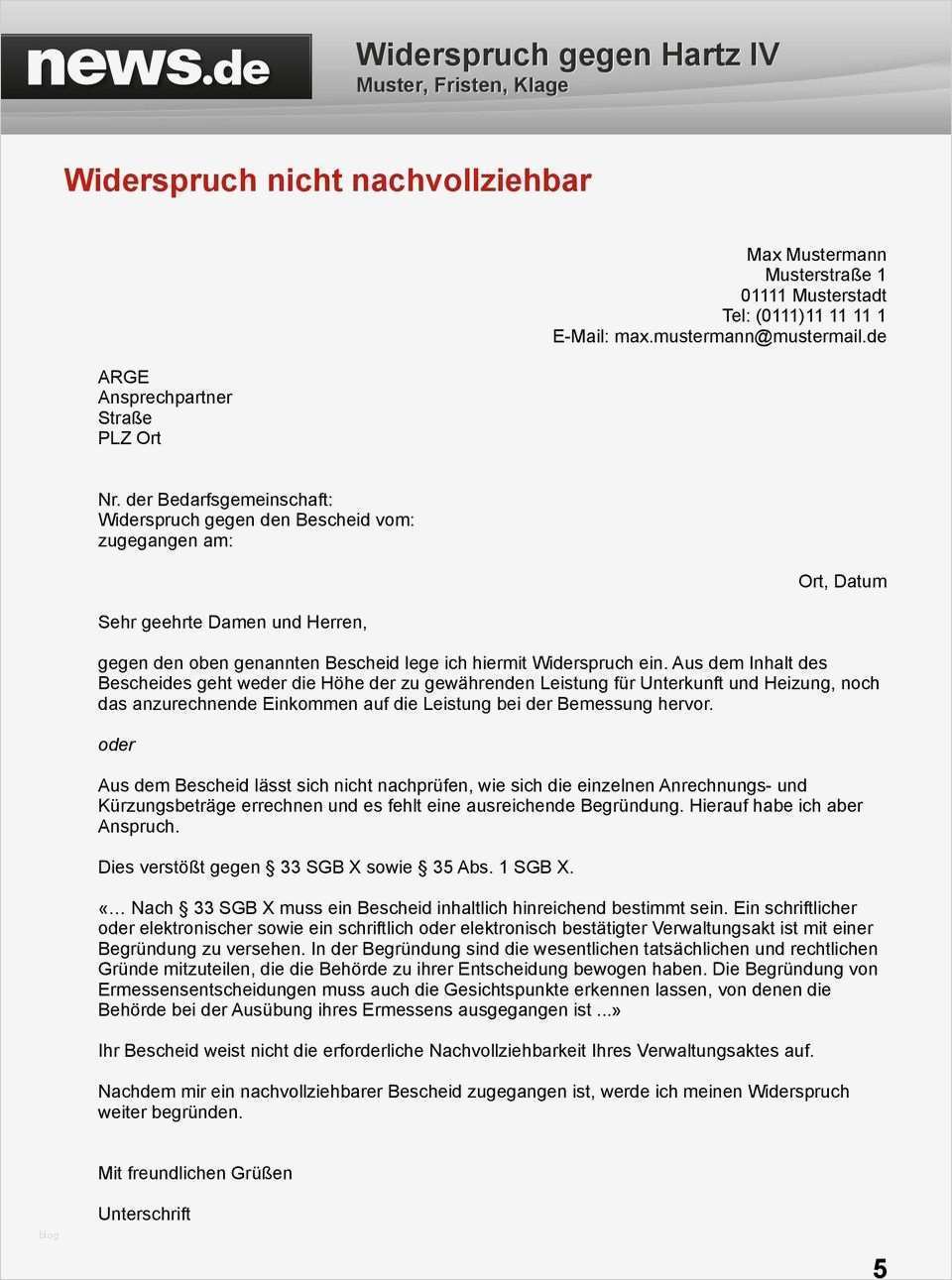 news.de

Widerspruch gegen Hartz IV
Muster, Fristen, Klage

Widerspruch nicht nachvollziehbar

Max Mustermann
Musterstraße 1
01111 Musterstadt
Tel: (0111)11 11 11 1
E-Mail: max.mustermann@mustermail.de

ARGE
Ansprechpartner
Straße
PLZ Ort

Nr. der Bedarfsgemeinschaft:
Widerspruch gegen den Bescheid vom:
zugegangen am:

Ort, Datum

Sehr geehrte Damen und Herren,

gegen den oben genannten Bescheid lege ich hiermit Widerspruch ein. Aus dem Inhalt des Bescheides geht weder die Höhe der zu gewährenden Leistung für Unterkunft und Heizung, noch das anzurechnende Einkommen auf die Leistung bei der Bemessung hervor.

oder

Aus dem Bescheid lässt sich nicht nachprüfen, wie sich die einzelnen Anrechnungs- und Kürzungsbeträge errechnen und es fehlt eine ausreichende Begründung. Hierauf habe ich aber Anspruch.

Dies verstößt gegen § 33 SGB X sowie § 35 Abs. 1 SGB X.

«… Nach § 33 SGB X muss ein Bescheid inhaltlich hinreichend bestimmt sein. Ein schriftlicher oder elektronischer sowie ein schriftlich oder elektronisch bestätigter Verwaltungsakt ist mit einer Begründung zu versehen. In der Begründung sind die wesentlichen tatsächlichen und rechtlichen Gründe mitzuteilen, die die Behörde zu ihrer Entscheidung bewogen haben. Die Begründung von Ermessensentscheidungen muss auch die Gesichtspunkte erkennen lassen, von denen die Behörde bei der Ausübung ihres Ermessens ausgegangen ist ...»

Ihr Bescheid weist nicht die erforderliche Nachvollziehbarkeit Ihres Verwaltungsaktes auf.

Nachdem mir ein nachvollziehbarer Bescheid zugegangen ist, werde ich meinen Widerspruch weiter begründen.

Mit freundlichen Grüßen

Unterschrift

blog

5